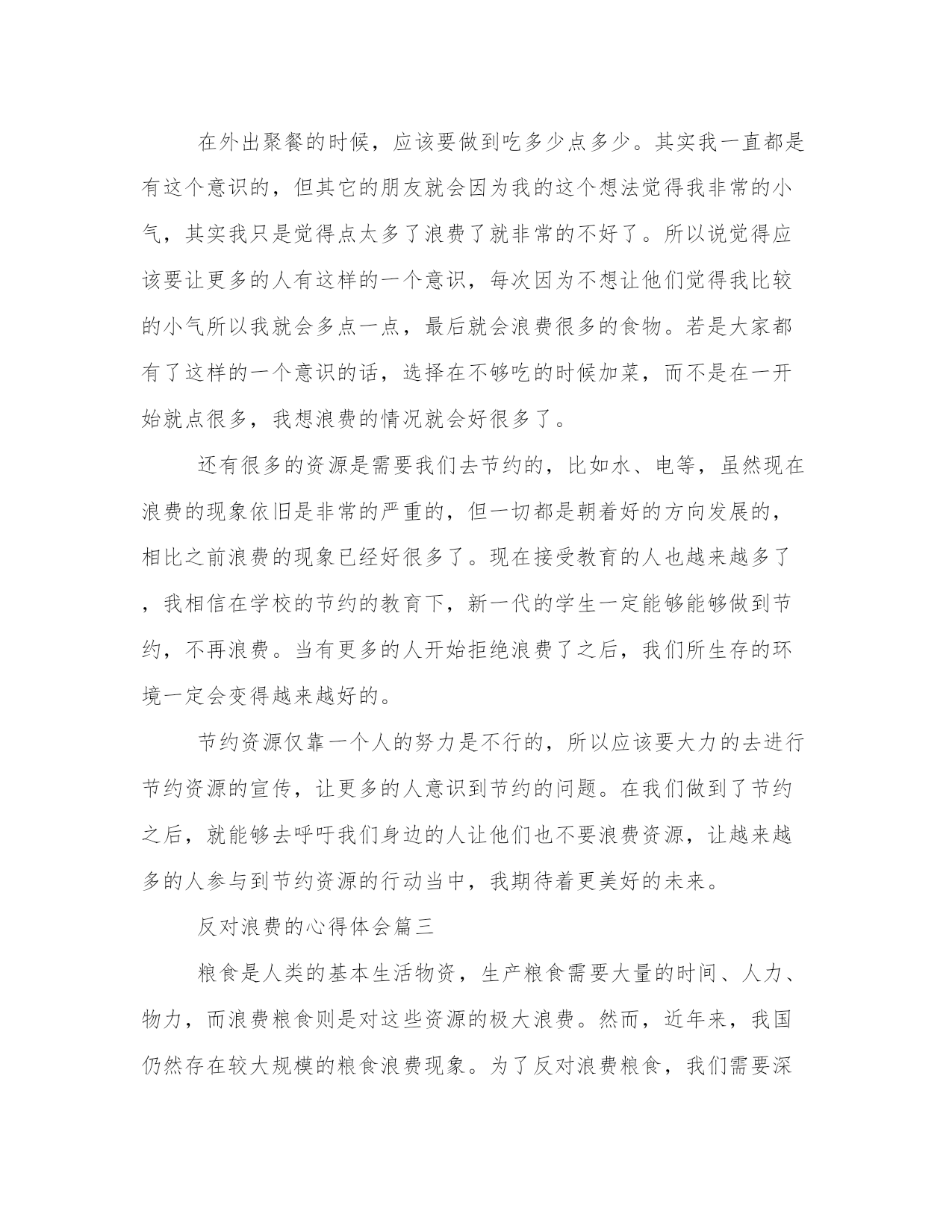 在外出聚餐的时候，应该要做到吃多少点多少。其实我一直都是有这个意识的，但其它的朋友就会因为我的这个想法觉得我非常的小气，其实我只是觉得点太多了浪费了就非常的不好了。所以说觉得应该要让更多的人有这样的一个意识，每次因为不想让他们觉得我比较的小气所以我就会多点一点，最后就会浪费很多的食物。若是大家都有了这样的一个意识的话，选择在不够吃的时候加菜，而不是在一开始就点很多，我想浪费的情况就会好很多了。

还有很多的资源是需要我们去节约的，比如水、电等，虽然现在浪费的现象依旧是非常的严重的，但一切都是朝着好的方向发展的，相比之前浪费的现象已经好很多了。现在接受教育的人也越来越多了，我相信在学校的节约的教育下，新一代的学生一定能够能够做到节约，不再浪费。当有更多的人开始拒绝浪费了之后，我们所生存的环境一定会变得越来越好的。

节约资源仅靠一个人的努力是不行的，所以应该要大力的去进行节约资源的宣传，让更多的人意识到节约的问题。在我们做到了节约之后，就能够去呼吁我们身边的人让他们也不要浪费资源，让越来越多的人参与到节约资源的行动当中，我期待着更美好的未来。

反对浪费的心得体会篇三

粮食是人类的基本生活物资，生产粮食需要大量的时间、人力、物力，而浪费粮食则是对这些资源的极大浪费。然而，近年来，我国仍然存在较大规模的粮食浪费现象。为了反对浪费粮食，我们需要深